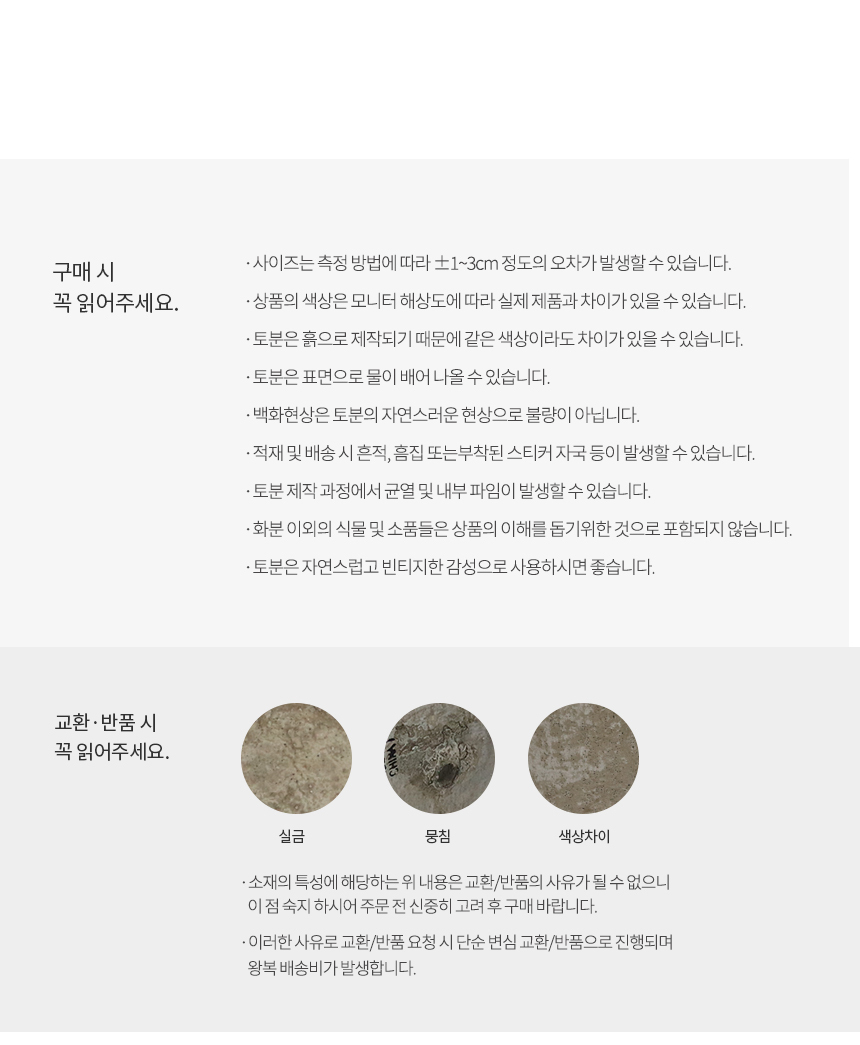 구매 시
꼭 읽어주세요.

· 사이즈는 측정 방법에 따라 ±1~3cm 정도의 오차가 발생할 수 있습니다.

· 상품의 색상은 모니터 해상도에 따라 실제 제품과 차이가 있을 수 있습니다.

· 토분은 흙으로 제작되기 때문에 같은 색상이라도 차이가 있을 수 있습니다.

· 토분은 표면으로 물이 배어 나올 수 있습니다.

· 백화현상은 토분의 자연스러운 현상으로 불량이 아닙니다.

· 적재 및 배송 시 흔적, 흠집 또는부착된 스티커 자국 등이 발생할 수 있습니다.

· 토분 제작 과정에서 균열 및 내부 파임이 발생할 수 있습니다.

· 화분 이외의 식물 및 소품들은 상품의 이해를 돕기위한 것으로 포함되지 않습니다.

· 토분은 자연스럽고 빈티지한 감성으로 사용하시면 좋습니다.

교환 · 반품 시
꼭 읽어주세요.

실금

뭉침

색상차이

· 소재의 특성에 해당하는 위 내용은 교환/반품의 사유가 될 수 없으니 이 점 숙지 하시어 주문 전 신중히 고려 후 구매 바랍니다.

· 이러한 사유로 교환/반품 요청 시 단순 변심 교환/반품으로 진행되며 왕복 배송비가 발생합니다.